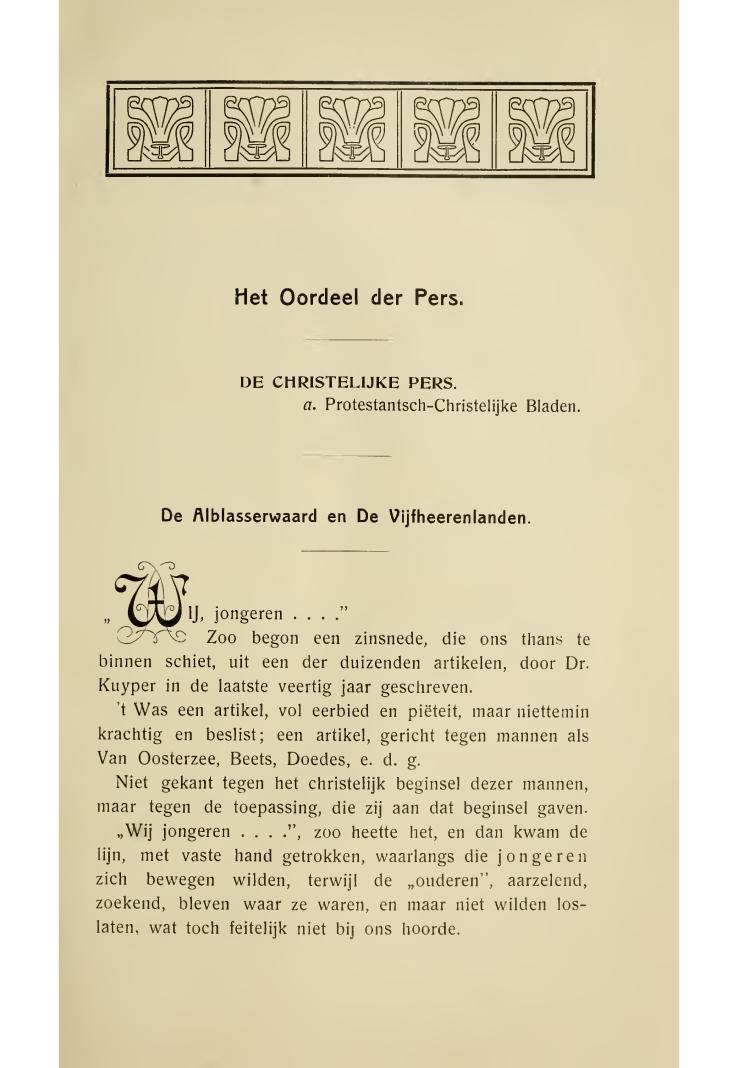 Het Oordeel der Pers.

DE CHRISTELIJKE PERS.
a. Protestantsch-Christelijke Bladen.

De Alblasserwaard en De Vijfheerenlanden.

„WIJ, jongeren . . . ."

Zoo begon een zinsnede, die ons thans te binnen schiet, uit een der duizenden artikelen, door Dr. Kuyper in de laatste veertig jaar geschreven.

't Was een artikel, vol eerbied en piëteit, maar niettemin krachtig en beslist; een artikel, gericht tegen mannen als Van Oosterzee, Beets, Doedes, e. d. g.

Niet gekant tegen het christelijk beginsel dezer mannen, maar tegen de toepassing, die zij aan dat beginsel gaven.

„Wij jongeren . . . .", zoo heette het, en dan kwam de lijn, met vaste hand getrokken, waarlangs die jongeren zich bewegen wilden, terwijl de „ouderen", aarzelend, zoekend, bleven waar ze waren, en maar niet wilden loslaten, wat toch feitelijk niet bij ons hoorde.